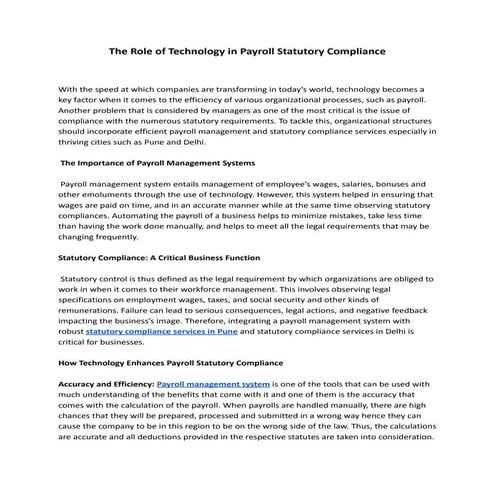 The Role of Technology in Payroll Statutory Compliance

With the speed at which companies are transforming in today's world, technology becomes a key factor when it comes to the efficiency of various organizational processes, such as payroll. Another problem that is considered by managers as one of the most critical is the issue of compliance with the numerous statutory requirements. To tackle this, organizational structures should incorporate efficient payroll management and statutory compliance services especially in thriving cities such as Pune and Delhi.

The Importance of Payroll Management Systems

Payroll management system entails management of employee's wages, salaries, bonuses and other emoluments through the use of technology. However, this system helped in ensuring that wages are paid on time, and in an accurate manner while at the same time observing statutory compliances. Automating the payroll of a business helps to minimize mistakes, take less time than having the work done manually, and helps to meet all the legal requirements that may be changing frequently.

Statutory Compliance: A Critical Business Function

Statutory control is thus defined as the legal requirement by which organizations are obliged to work in when it comes to their workforce management. This involves observing legal specifications on employment wages, taxes, and social security and other kinds of remunerations. Failure can lead to serious consequences, legal actions, and negative feedback impacting the business's image. Therefore, integrating a payroll management system with robust statutory compliance services in Pune and statutory compliance services in Delhi is critical for businesses.

How Technology Enhances Payroll Statutory Compliance

Accuracy and Efficiency: Payroll management system is one of the tools that can be used with much understanding of the benefits that come with it and one of them is the accuracy that comes with the calculation of the payroll. When payrolls are handled manually, there are high chances that they will be prepared, processed and submitted in a wrong way hence they can cause the company to be in this region to be on the wrong side of the law. Thus, the calculations are accurate and all deductions provided in the respective statutes are taken into consideration.